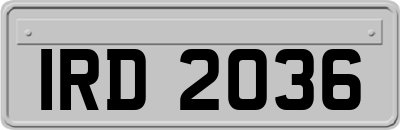 IRD 2036